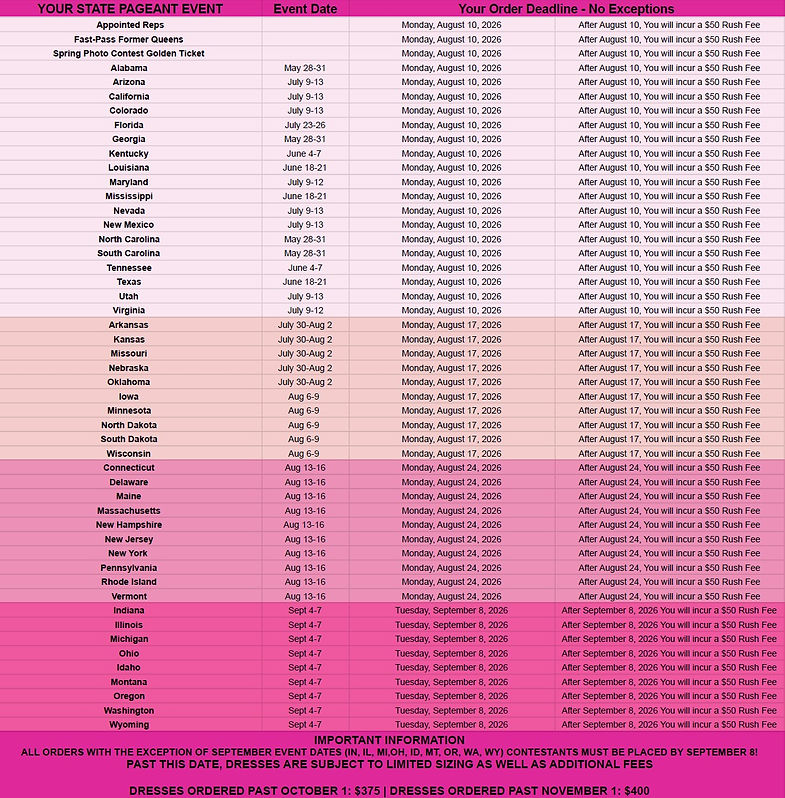 | YOUR STATE PAGEANT EVENT | Event Date | Your Order Deadline - No Exceptions | |
|---|---|---|---|
| Appointed Reps | | Monday, August 10, 2026 | After August 10, You will incur a $50 Rush Fee |
| Fast-Pass Former Queens | | Monday, August 10, 2026 | After August 10, You will incur a $50 Rush Fee |
| Spring Photo Contest Golden Ticket | | Monday, August 10, 2026 | After August 10, You will incur a $50 Rush Fee |
| Alabama | May 28-31 | Monday, August 10, 2026 | After August 10, You will incur a $50 Rush Fee |
| Arizona | July 9-13 | Monday, August 10, 2026 | After August 10, You will incur a $50 Rush Fee |
| California | July 9-13 | Monday, August 10, 2026 | After August 10, You will incur a $50 Rush Fee |
| Colorado | July 9-13 | Monday, August 10, 2026 | After August 10, You will incur a $50 Rush Fee |
| Florida | July 23-26 | Monday, August 10, 2026 | After August 10, You will incur a $50 Rush Fee |
| Georgia | May 28-31 | Monday, August 10, 2026 | After August 10, You will incur a $50 Rush Fee |
| Kentucky | June 4-7 | Monday, August 10, 2026 | After August 10, You will incur a $50 Rush Fee |
| Louisiana | June 18-21 | Monday, August 10, 2026 | After August 10, You will incur a $50 Rush Fee |
| Maryland | July 9-12 | Monday, August 10, 2026 | After August 10, You will incur a $50 Rush Fee |
| Mississippi | June 18-21 | Monday, August 10, 2026 | After August 10, You will incur a $50 Rush Fee |
| Nevada | July 9-13 | Monday, August 10, 2026 | After August 10, You will incur a $50 Rush Fee |
| New Mexico | July 9-13 | Monday, August 10, 2026 | After August 10, You will incur a $50 Rush Fee |
| North Carolina | May 28-31 | Monday, August 10, 2026 | After August 10, You will incur a $50 Rush Fee |
| South Carolina | May 28-31 | Monday, August 10, 2026 | After August 10, You will incur a $50 Rush Fee |
| Tennessee | June 4-7 | Monday, August 10, 2026 | After August 10, You will incur a $50 Rush Fee |
| Texas | June 18-21 | Monday, August 10, 2026 | After August 10, You will incur a $50 Rush Fee |
| Utah | July 9-13 | Monday, August 10, 2026 | After August 10, You will incur a $50 Rush Fee |
| Virginia | July 9-12 | Monday, August 10, 2026 | After August 10, You will incur a $50 Rush Fee |
| Arkansas | July 30-Aug 2 | Monday, August 17, 2026 | After August 17, You will incur a $50 Rush Fee |
| Kansas | July 30-Aug 2 | Monday, August 17, 2026 | After August 17, You will incur a $50 Rush Fee |
| Missouri | July 30-Aug 2 | Monday, August 17, 2026 | After August 17, You will incur a $50 Rush Fee |
| Nebraska | July 30-Aug 2 | Monday, August 17, 2026 | After August 17, You will incur a $50 Rush Fee |
| Oklahoma | July 30-Aug 2 | Monday, August 17, 2026 | After August 17, You will incur a $50 Rush Fee |
| Iowa | Aug 6-9 | Monday, August 17, 2026 | After August 17, You will incur a $50 Rush Fee |
| Minnesota | Aug 6-9 | Monday, August 17, 2026 | After August 17, You will incur a $50 Rush Fee |
| North Dakota | Aug 6-9 | Monday, August 17, 2026 | After August 17, You will incur a $50 Rush Fee |
| South Dakota | Aug 6-9 | Monday, August 17, 2026 | After August 17, You will incur a $50 Rush Fee |
| Wisconsin | Aug 6-9 | Monday, August 17, 2026 | After August 17, You will incur a $50 Rush Fee |
| Connecticut | Aug 13-16 | Monday, August 24, 2026 | After August 24, You will incur a $50 Rush Fee |
| Delaware | Aug 13-16 | Monday, August 24, 2026 | After August 24, You will incur a $50 Rush Fee |
| Maine | Aug 13-16 | Monday, August 24, 2026 | After August 24, You will incur a $50 Rush Fee |
| Massachusetts | Aug 13-16 | Monday, August 24, 2026 | After August 24, You will incur a $50 Rush Fee |
| New Hampshire | Aug 13-16 | Monday, August 24, 2026 | After August 24, You will incur a $50 Rush Fee |
| New Jersey | Aug 13-16 | Monday, August 24, 2026 | After August 24, You will incur a $50 Rush Fee |
| New York | Aug 13-16 | Monday, August 24, 2026 | After August 24, You will incur a $50 Rush Fee |
| Pennsylvania | Aug 13-16 | Monday, August 24, 2026 | After August 24, You will incur a $50 Rush Fee |
| Rhode Island | Aug 13-16 | Monday, August 24, 2026 | After August 24, You will incur a $50 Rush Fee |
| Vermont | Aug 13-16 | Monday, August 24, 2026 | After August 24, You will incur a $50 Rush Fee |
| Indiana | Sept 4-7 | Tuesday, September 8, 2026 | After September 8, 2026 You will incur a $50 Rush Fee |
| Illinois | Sept 4-7 | Tuesday, September 8, 2026 | After September 8, 2026 You will incur a $50 Rush Fee |
| Michigan | Sept 4-7 | Tuesday, September 8, 2026 | After September 8, 2026 You will incur a $50 Rush Fee |
| Ohio | Sept 4-7 | Tuesday, September 8, 2026 | After September 8, 2026 You will incur a $50 Rush Fee |
| Idaho | Sept 4-7 | Tuesday, September 8, 2026 | After September 8, 2026 You will incur a $50 Rush Fee |
| Montana | Sept 4-7 | Tuesday, September 8, 2026 | After September 8, 2026 You will incur a $50 Rush Fee |
| Oregon | Sept 4-7 | Tuesday, September 8, 2026 | After September 8, 2026 You will incur a $50 Rush Fee |
| Washington | Sept 4-7 | Tuesday, September 8, 2026 | After September 8, 2026 You will incur a $50 Rush Fee |
| Wyoming | Sept 4-7 | Tuesday, September 8, 2026 | After September 8, 2026 You will incur a $50 Rush Fee |

IMPORTANT INFORMATION
ALL ORDERS WITH THE EXCEPTION OF SEPTEMBER EVENT DATES (IN, IL, MI,OH, ID, MT, OR, WA, WY) CONTESTANTS MUST BE PLACED BY SEPTEMBER 8!
PAST THIS DATE, DRESSES ARE SUBJECT TO LIMITED SIZING AS WELL AS ADDITIONAL FEES

DRESSES ORDERED PAST OCTOBER 1: $375 | DRESSES ORDERED PAST NOVEMBER 1: $400